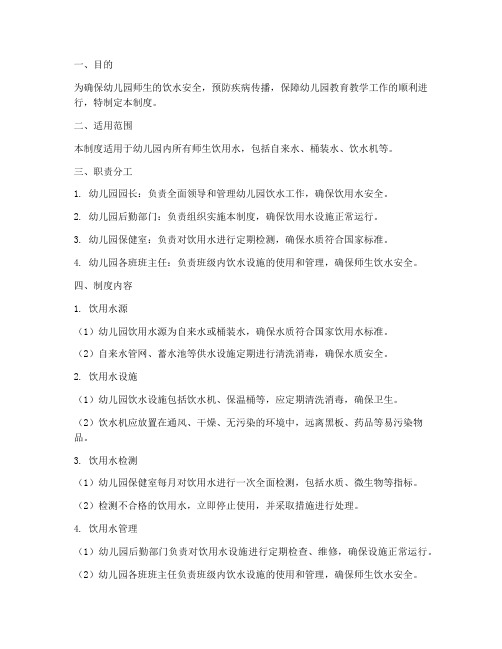 一、目的

为确保幼儿园师生的饮水安全，预防疾病传播，保障幼儿园教育教学工作的顺利进行，特制定本制度。

二、适用范围

本制度适用于幼儿园内所有师生饮用水，包括自来水、桶装水、饮水机等。

三、职责分工

1. 幼儿园园长：负责全面领导和管理幼儿园饮水工作，确保饮用水安全。

2. 幼儿园后勤部门：负责组织实施本制度，确保饮用水设施正常运行。

3. 幼儿园保健室：负责对饮用水进行定期检测，确保水质符合国家标准。

4. 幼儿园各班班主任：负责班级内饮水设施的使用和管理，确保师生饮水安全。

四、制度内容

1. 饮用水源

（1）幼儿园饮用水源为自来水或桶装水，确保水质符合国家饮用水标准。

（2）自来水管网、蓄水池等供水设施定期进行清洗消毒，确保水质安全。

2. 饮用水设施

（1）幼儿园饮水设施包括饮水机、保温桶等，应定期清洗消毒，确保卫生。

（2）饮水机应放置在通风、干燥、无污染的环境中，远离黑板、药品等易污染物品。

3. 饮用水检测

（1）幼儿园保健室每月对饮用水进行一次全面检测，包括水质、微生物等指标。

（2）检测不合格的饮用水，立即停止使用，并采取措施进行处理。

4. 饮用水管理

（1）幼儿园后勤部门负责对饮用水设施进行定期检查、维修，确保设施正常运行。

（2）幼儿园各班班主任负责班级内饮水设施的使用和管理，确保师生饮水安全。